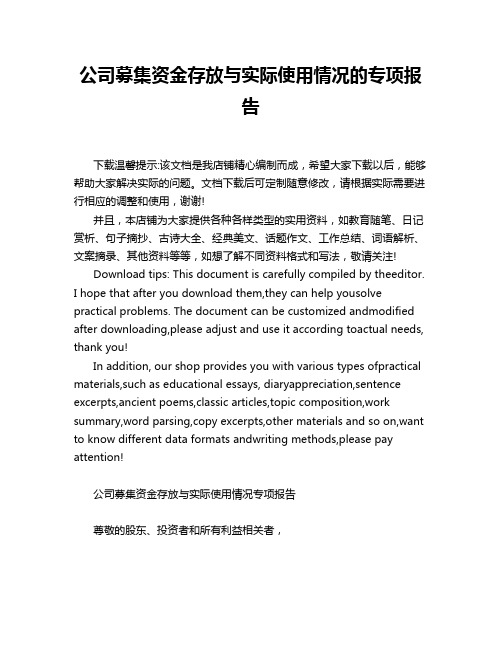 公司募集资金存放与实际使用情况的专项报告

下载温馨提示:该文档是我店铺精心编制而成，希望大家下载以后，能够帮助大家解决实际的问题。文档下载后可定制随意修改，请根据实际需要进行相应的调整和使用，谢谢!

并且，本店铺为大家提供各种各样类型的实用资料，如教育随笔、日记赏析、句子摘抄、古诗大全、经典美文、话题作文、工作总结、词语解析、文案摘录、其他资料等等，如想了解不同资料格式和写法，敬请关注!

Download tips: This document is carefully compiled by theeditor. I hope that after you download them,they can help yousolve practical problems. The document can be customized andmodified after downloading,please adjust and use it according toactual needs, thank you!

In addition, our shop provides you with various types ofpractical materials,such as educational essays, diaryappreciation,sentence excerpts,ancient poems,classic articles,topic composition,work summary,word parsing,copy excerpts,other materials and so on,want to know different data formats andwriting methods,please pay attention!

公司募集资金存放与实际使用情况专项报告

尊敬的股东、投资者和所有利益相关者，